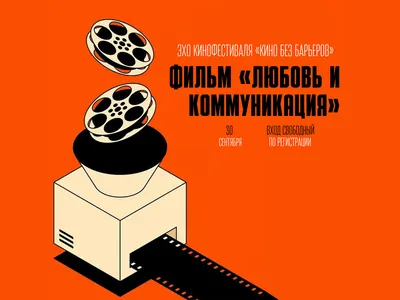 ЭХО КИНОФЕСТИВАЛЯ «КИНО БЕЗ БАРЬЕРОВ»

ФИЛЬМ «ЛЮБОВЬ И КОММУНИКАЦИЯ»

30 СЕНТЯБРЯ

ВХОД СВОБОДНЫЙ ПО РЕГИСТРАЦИИ